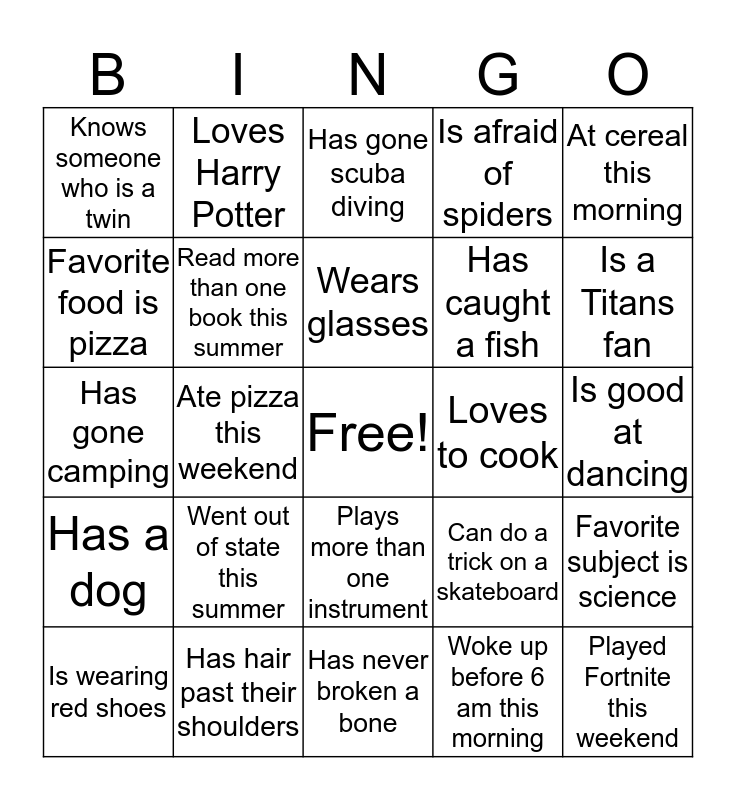 | B | I | N | G | O |
|---|---|---|---|---|
| Knows someone who is a twin | Loves Harry Potter | Has gone scuba diving | Is afraid of spiders | At cereal this morning |
| Favorite food is pizza | Read more than one book this summer | Wears glasses | Has caught a fish | Is a Titans fan |
| Has gone camping | Ate pizza this weekend | Free! | Loves to cook | Is good at dancing |
| Has a dog | Went out of state this summer | Plays more than one instrument | Can do a trick on a skateboard | Favorite subject is science |
| Is wearing red shoes | Has hair past their shoulders | Has never broken a bone | Woke up before 6 am this morning | Played Fortnite this weekend |